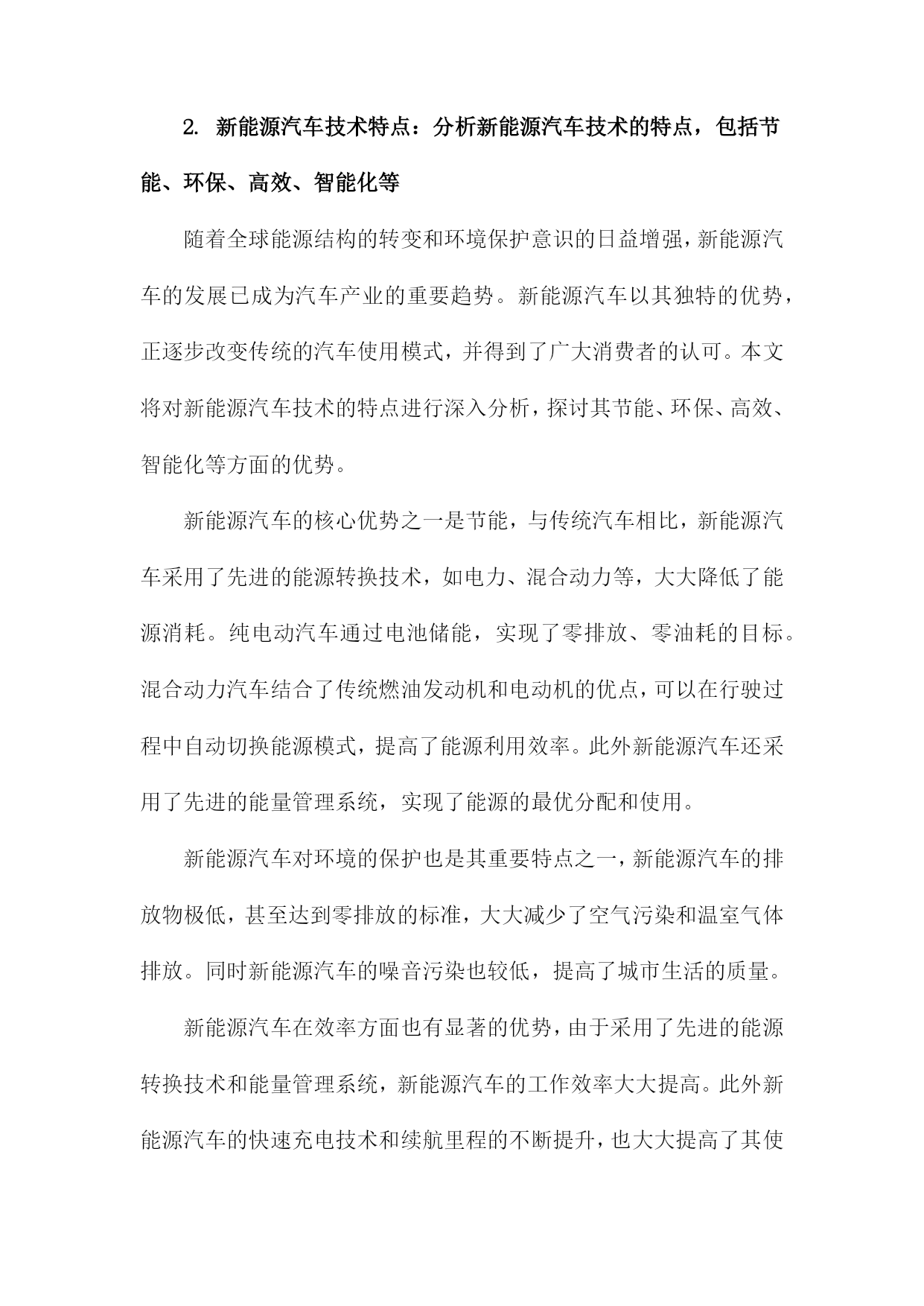 2. 新能源汽车技术特点：分析新能源汽车技术的特点，包括节能、环保、高效、智能化等

随着全球能源结构的转变和环境保护意识的日益增强，新能源汽车的发展已成为汽车产业的重要趋势。新能源汽车以其独特的优势，正逐步改变传统的汽车使用模式，并得到了广大消费者的认可。本文将对新能源汽车技术的特点进行深入分析，探讨其节能、环保、高效、智能化等方面的优势。

新能源汽车的核心优势之一是节能，与传统汽车相比，新能源汽车采用了先进的能源转换技术，如电力、混合动力等，大大降低了能源消耗。纯电动汽车通过电池储能，实现了零排放、零油耗的目标。混合动力汽车结合了传统燃油发动机和电动机的优点，可以在行驶过程中自动切换能源模式，提高了能源利用效率。此外新能源汽车还采用了先进的能量管理系统，实现了能源的最优分配和使用。

新能源汽车对环境的保护也是其重要特点之一，新能源汽车的排放物极低，甚至达到零排放的标准，大大减少了空气污染和温室气体排放。同时新能源汽车的噪音污染也较低，提高了城市生活的质量。

新能源汽车在效率方面也有显著的优势，由于采用了先进的能源转换技术和能量管理系统，新能源汽车的工作效率大大提高。此外新能源汽车的快速充电技术和续航里程的不断提升，也大大提高了其使